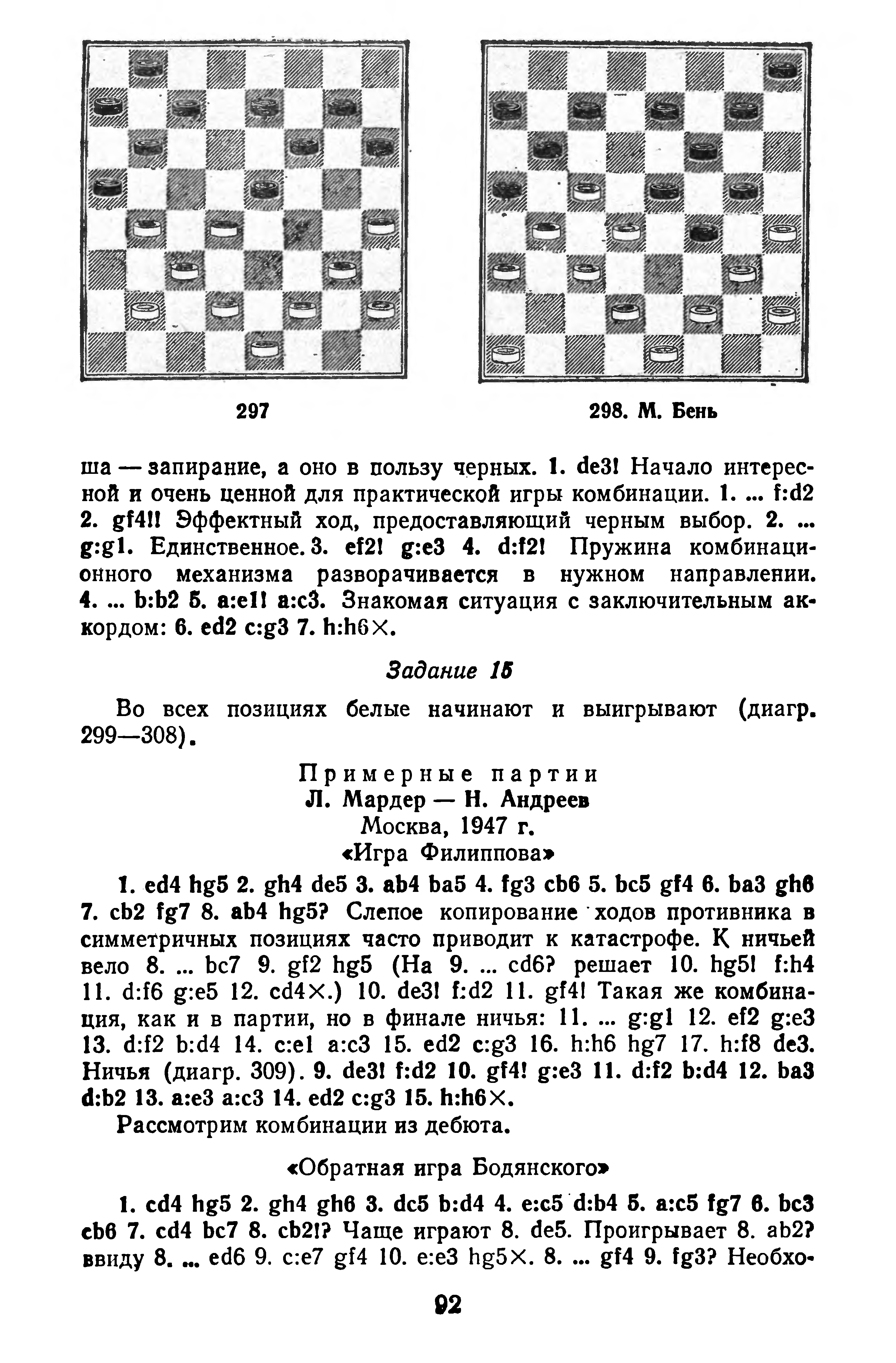 297

298. М. Бень

ша — запирание, а оно в пользу черных. 1. de3! Начало интересной и очень ценной для практической игры комбинации. 1. ... f:d2 2. gf4!! Эффектный ход, предоставляющий черным выбор. 2. ... g:g1. Единственное. 3. ef2! g:e3 4. d:f2! Пружина комбинационного механизма разворачивается в нужном направлении. 4. ... b:b2 5. a:e1! a:c3. Знакомая ситуация с заключительным аккордом: 6. ed2 c:g3 7. h:h6×.

Задание 15

Во всех позициях белые начинают и выигрывают (диагр. 299—308).

Примерные партии
Л. Мардер — Н. Андреев
Москва, 1947 г.
«Игра Филиппова»

1. ed4 hg5 2. gh4 de5 3. ab4 ba5 4. fg3 cb6 5. bc5 gf4 6. ba3 gh6 7. cb2 fg7 8. ab4 hg5? Слепое копирование ходов противника в симметричных позициях часто приводит к катастрофе. К ничьей вело 8. ... bc7 9. gf2 hg5 (На 9. ... cd6? решает 10. hg5! f:h4 11. d:f6 g:e5 12. cd4×.) 10. de3! f:d2 11. gf4! Такая же комбинация, как и в партии, но в финале ничья: 11. ... g:g1 12. ef2 g:e3 13. d:f2 b:d4 14. c:e1 a:c3 15. ed2 c:g3 16. h:h6 hg7 17. h:f8 de3. Ничья (диагр. 309). 9. de3! f:d2 10. gf4! g:e3 11. d:f2 b:d4 12. ba3 d:b2 13. a:e3 a:c3 14. ed2 c:g3 15. h:h6×.

Рассмотрим комбинации из дебюта.

«Обратная игра Бодянского»

1. cd4 hg5 2. gh4 gh6 3. dc5 b:d4 4. e:c5 d:b4 5. a:c5 fg7 6. bc3 cb6 7. cd4 bc7 8. cb2!? Чаще играют 8. de5. Проигрывает 8. ab2? ввиду 8. ... ed6 9. c:e7 gf4 10. e:e3 hg5×. 8. ... gf4 9. fg3? Необхо-

92